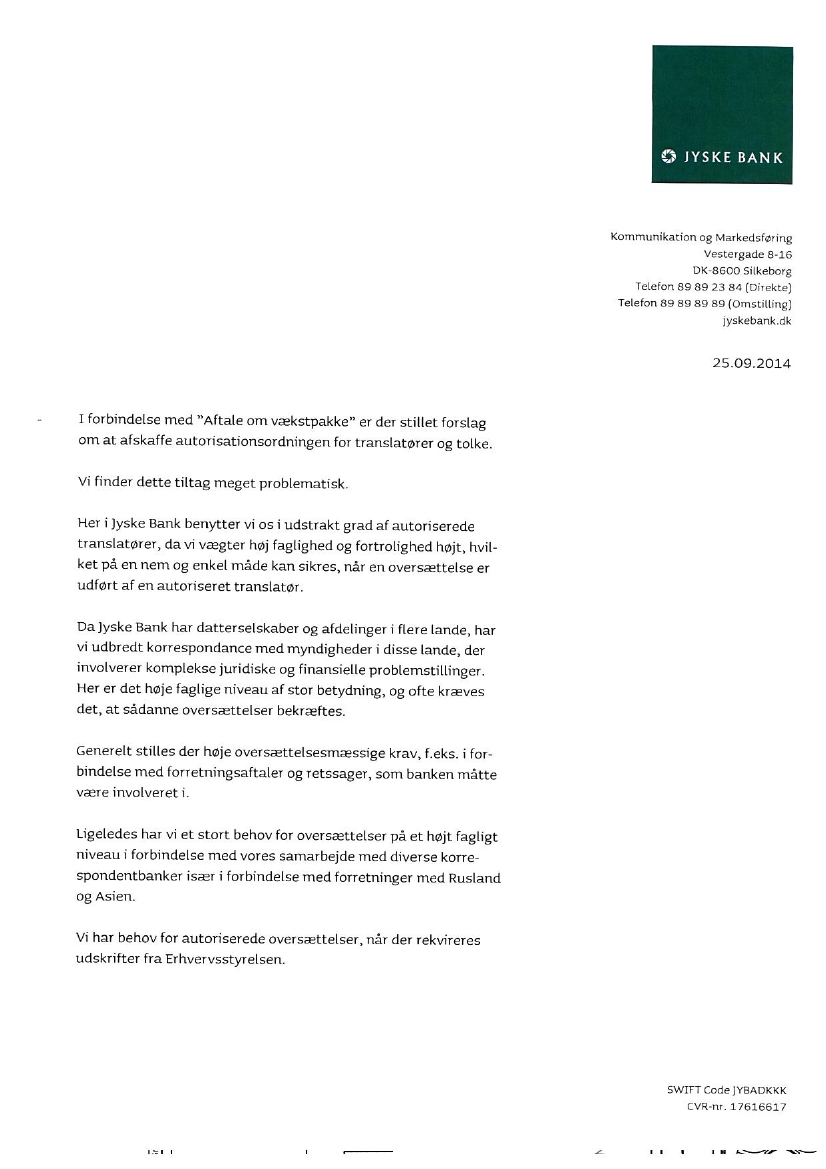 JYSKE BANK

Kommunikation og Markedsføring
Vestergade 8-16
DK-8600 Silkeborg
Telefon 89 89 23 84 (Direkte)
Telefon 89 89 89 89 (Omstilling)
jyskebank.dk

25.09.2014

I forbindelse med "Aftale om vækstpakke" er der stillet forslag om at afskaffe autorisationsordningen for translatører og tolke.

Vi finder dette tiltag meget problematisk.

Her i Jyske Bank benytter vi os i udstrakt grad af autoriserede translatører, da vi vægter høj faglighed og fortrolighed højt, hvilket på en nem og enkel måde kan sikres, når en oversættelse er udført af en autoriseret translatør.

Da Jyske Bank har datterselskaber og afdelinger i flere lande, har vi udbredt korrespondance med myndigheder i disse lande, der involverer komplekse juridiske og finansielle problemstillinger. Her er det høje faglige niveau af stor betydning, og ofte kræves det, at sådanne oversættelser bekræftes.

Generelt stilles der høje oversættelsesmæssige krav, f.eks. i forbindelse med forretningsaftaler og retssager, som banken måtte være involveret i.

Ligeledes har vi et stort behov for oversættelser på et højt fagligt niveau i forbindelse med vores samarbejde med diverse korrespondentbanker især i forbindelse med forretninger med Rusland og Asien.

Vi har behov for autoriserede oversættelser, når der rekvireres udskrifter fra Erhvervsstyrelsen.

SWIFT Code JYBADKKK
CVR-nr. 17616617